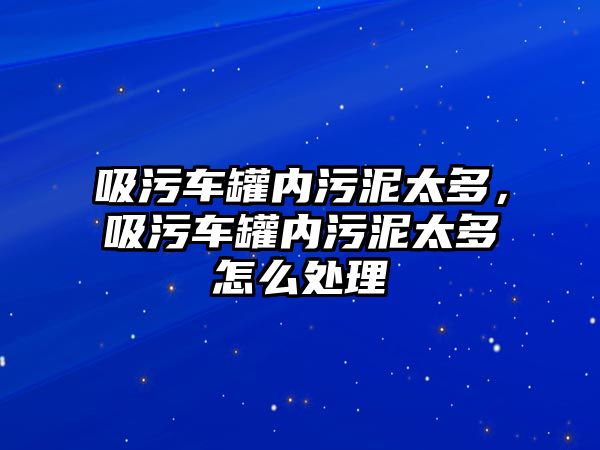 吸污车罐内污泥太多，吸污车罐内污泥太多怎么处理